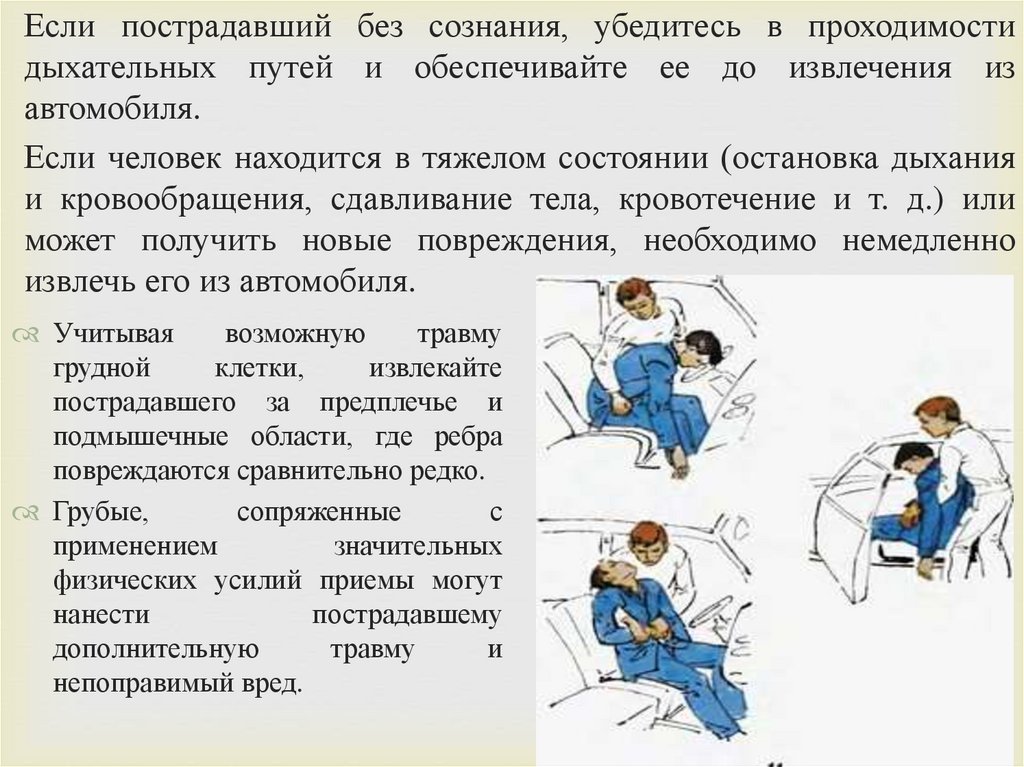 Если пострадавший без сознания, убедитесь в проходимости дыхательных путей и обеспечивайте ее до извлечения из автомобиля.

Если человек находится в тяжелом состоянии (остановка дыхания и кровообращения, сдавливание тела, кровотечение и т. д.) или может получить новые повреждения, необходимо немедленно извлечь его из автомобиля.

Учитывая возможную травму грудной клетки, извлекайте пострадавшего за предплечье и подмышечные области, где ребра повреждаются сравнительно редко.

Грубые, сопряженные с применением значительных физических усилий приемы могут нанести пострадавшему дополнительную травму и непоправимый вред.